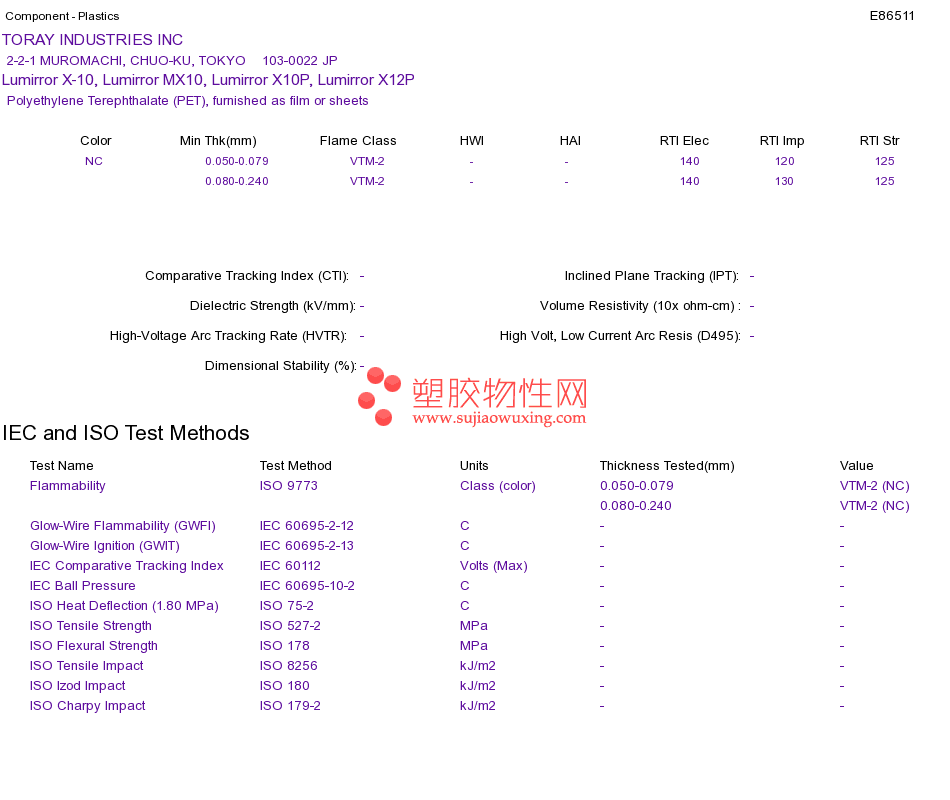 Component - Plastics
E86511

TORAY INDUSTRIES INC
2-2-1 MUROMACHI, CHUO-KU, TOKYO 103-0022 JP
Lumirror X-10, Lumirror MX10, Lumirror X10P, Lumirror X12P
Polyethylene Terephthalate (PET), furnished as film or sheets

| Color | Min Thk(mm) | Flame Class | HWI | HAI | RTI Elec | RTI Imp | RTI Str |
|---|---|---|---|---|---|---|---|
| NC | 0.050-0.079 | VTM-2 | - | - | 140 | 120 | 125 |
| | 0.080-0.240 | VTM-2 | - | - | 140 | 130 | 125 |

Comparative Tracking Index (CTI): -
Dielectric Strength (kV/mm): -
High-Voltage Arc Tracking Rate (HVTR): -
Dimensional Stability (%): -

Inclined Plane Tracking (IPT): -
Volume Resistivity (10x ohm-cm) : -
High Volt, Low Current Arc Resis (D495): -

IEC and ISO Test Methods

| Test Name | Test Method | Units | Thickness Tested(mm) | Value |
|---|---|---|---|---|
| Flammability | ISO 9773 | Class (color) | 0.050-0.079 | VTM-2 (NC) |
| | | | 0.080-0.240 | VTM-2 (NC) |
| Glow-Wire Flammability (GWFI) | IEC 60695-2-12 | C | - | - |
| Glow-Wire Ignition (GWIT) | IEC 60695-2-13 | C | - | - |
| IEC Comparative Tracking Index | IEC 60112 | Volts (Max) | - | - |
| IEC Ball Pressure | IEC 60695-10-2 | C | - | - |
| ISO Heat Deflection (1.80 MPa) | ISO 75-2 | C | - | - |
| ISO Tensile Strength | ISO 527-2 | MPa | - | - |
| ISO Flexural Strength | ISO 178 | MPa | - | - |
| ISO Tensile Impact | ISO 8256 | kJ/m2 | - | - |
| ISO Izod Impact | ISO 180 | kJ/m2 | - | - |
| ISO Charpy Impact | ISO 179-2 | kJ/m2 | - | - |

塑胶物性网
www.sujiaowuxing.com